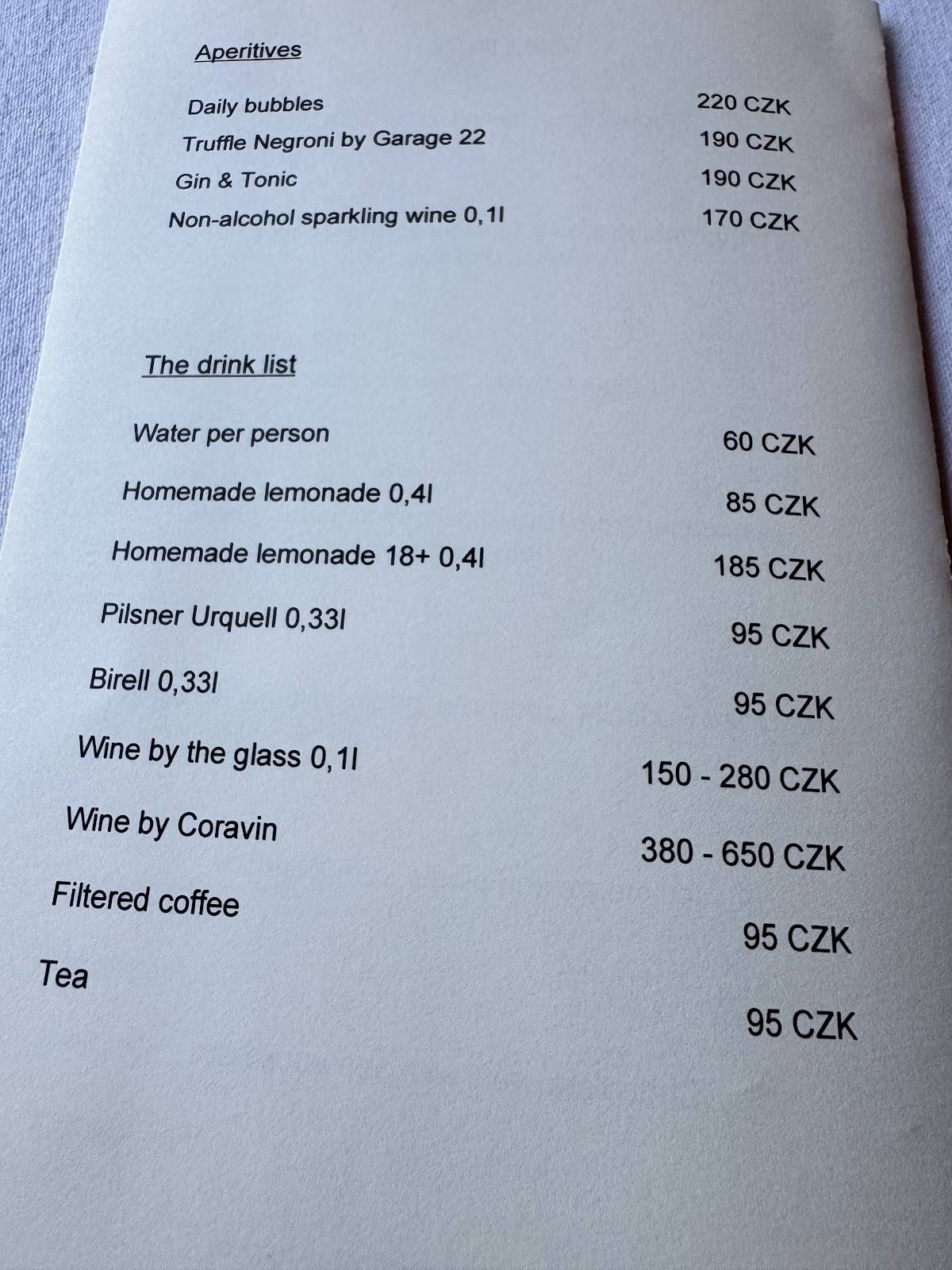 Aperitives

Daily bubbles 220 CZK
Truffle Negroni by Garage 22 190 CZK
Gin & Tonic 190 CZK
Non-alcohol sparkling wine 0,1l 170 CZK

The drink list

Water per person 60 CZK
Homemade lemonade 0,4l 85 CZK
Homemade lemonade 18+ 0,4l 185 CZK
Pilsner Urquell 0,33l 95 CZK
Birell 0,33l 95 CZK
Wine by the glass 0,1l 150 - 280 CZK
Wine by Coravin 380 - 650 CZK
Filtered coffee 95 CZK
Tea 95 CZK